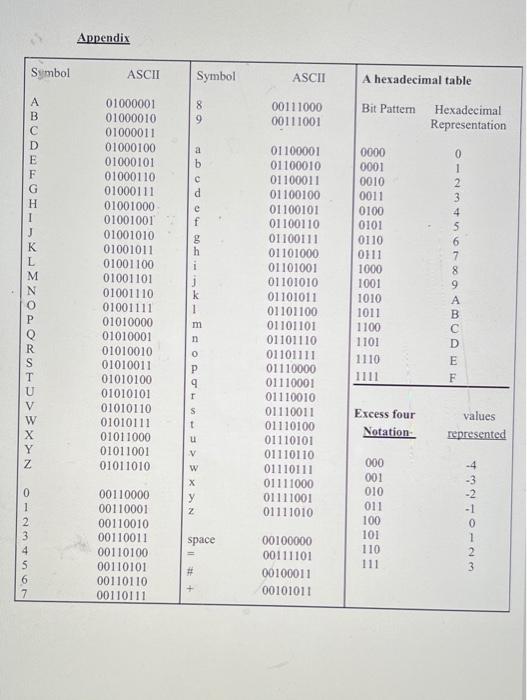 Appendix

| Symbol | ASCII |
|---|---|
| A | 01000001 |
| B | 01000010 |
| C | 01000011 |
| D | 01000100 |
| E | 01000101 |
| F | 01000110 |
| G | 01000111 |
| H | 01001000 |
| I | 01001001 |
| J | 01001010 |
| K | 01001011 |
| L | 01001100 |
| M | 01001101 |
| N | 01001110 |
| O | 01001111 |
| P | 01010000 |
| Q | 01010001 |
| R | 01010010 |
| S | 01010011 |
| T | 01010100 |
| U | 01010101 |
| V | 01010110 |
| W | 01010111 |
| X | 01011000 |
| Y | 01011001 |
| Z | 01011010 |
| 0 | 00110000 |
| 1 | 00110001 |
| 2 | 00110010 |
| 3 | 00110011 |
| 4 | 00110100 |
| 5 | 00110101 |
| 6 | 00110110 |
| 7 | 00110111 |

| Symbol | ASCII |
|---|---|
| 8 | 00111000 |
| 9 | 00111001 |
| a | 01100001 |
| b | 01100010 |
| c | 01100011 |
| d | 01100100 |
| e | 01100101 |
| f | 01100110 |
| g | 01100111 |
| h | 01101000 |
| i | 01101001 |
| j | 01101010 |
| k | 01101011 |
| l | 01101100 |
| m | 01101101 |
| n | 01101110 |
| o | 01101111 |
| p | 01110000 |
| q | 01110001 |
| r | 01110010 |
| s | 01110011 |
| t | 01110100 |
| u | 01110101 |
| v | 01110110 |
| w | 01110111 |
| x | 01111000 |
| y | 01111001 |
| z | 01111010 |
| space | 00100000 |
| = | 00111101 |
| # | 00100011 |
| + | 00101011 |

A hexadecimal table

| Bit Pattern | Hexadecimal Representation |
|---|---|
| 0000 | 0 |
| 0001 | 1 |
| 0010 | 2 |
| 0011 | 3 |
| 0100 | 4 |
| 0101 | 5 |
| 0110 | 6 |
| 0111 | 7 |
| 1000 | 8 |
| 1001 | 9 |
| 1010 | A |
| 1011 | B |
| 1100 | C |
| 1101 | D |
| 1110 | E |
| 1111 | F |

| Excess four Notation | values represented |
|---|---|
| 000 | -4 |
| 001 | -3 |
| 010 | -2 |
| 011 | -1 |
| 100 | 0 |
| 101 | 1 |
| 110 | 2 |
| 111 | 3 |